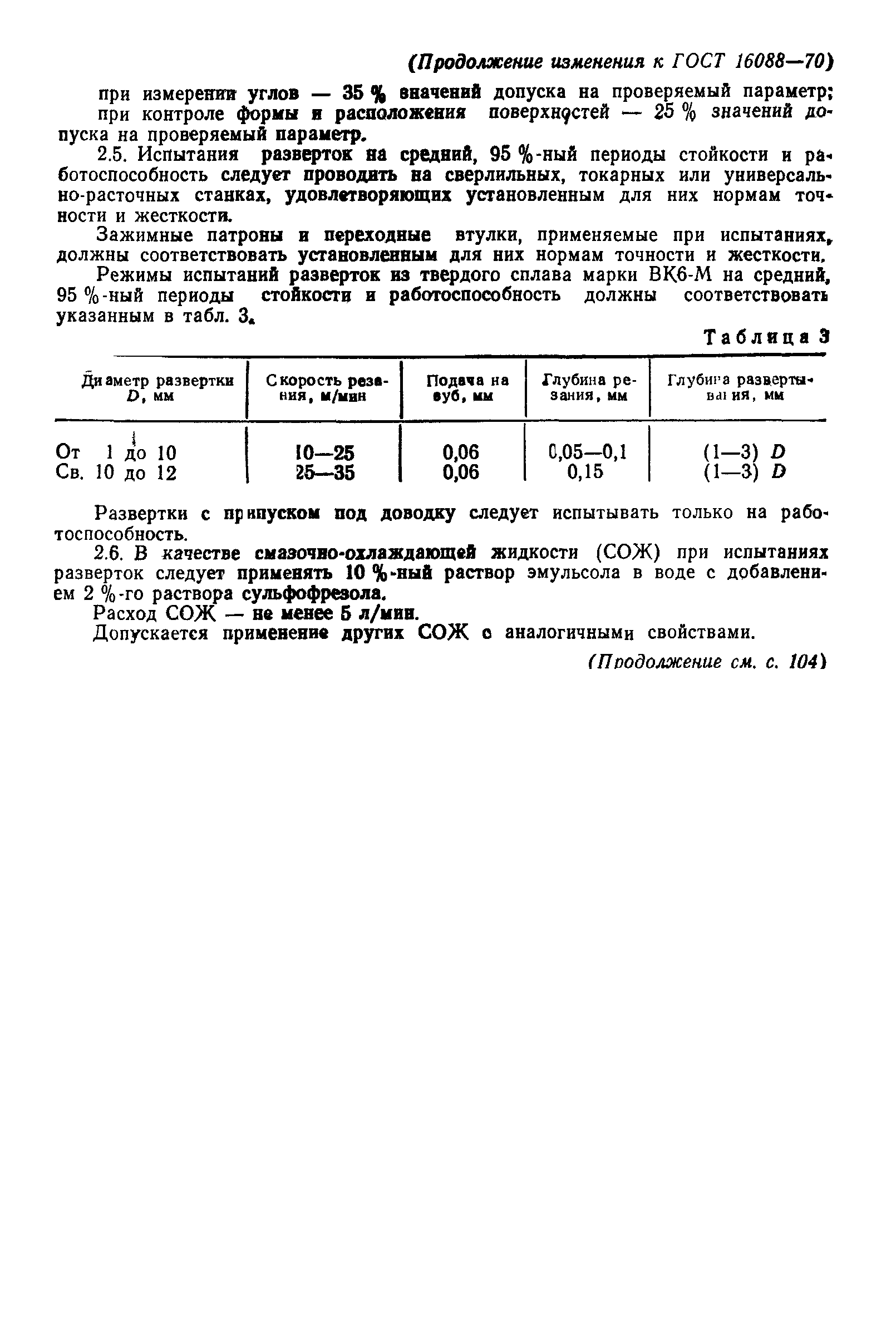 (Продолжение изменения к ГОСТ 16088—70)

при измерении углов — 35 % значений допуска на проверяемый параметр; при контроле формы и расположения поверхностей — 25 % значений допуска на проверяемый параметр.

2.5. Испытания разверток на средний, 95 %-ный периоды стойкости и работоспособность следует проводить на сверлильных, токарных или универсально-расточных станках, удовлетворяющих установленным для них нормам точности и жесткости.

Зажимные патроны и переходные втулки, применяемые при испытаниях, должны соответствовать установленным для них нормам точности и жесткости.

Режимы испытаний разверток из твердого сплава марки ВК6-М на средний, 95 %-ный периоды стойкости и работоспособность должны соответствовать указанным в табл. 3.

Таблица 3

| Диаметр развертки D, мм | Скорость резания, м/мин | Подача на зуб, мм | Глубина резания, мм | Глубина развертывания, мм |
|---|---|---|---|---|
| От 1 до 10 | 10—25 | 0,06 | 0,05—0,1 | (1—3) D |
| Св. 10 до 12 | 25—35 | 0,06 | 0,15 | (1—3) D |

Развертки с припуском под доводку следует испытывать только на работоспособность.

2.6. В качестве смазочно-охлаждающей жидкости (СОЖ) при испытаниях разверток следует применять 10 %-ный раствор эмульсола в воде с добавлением 2 %-го раствора сульфофрезола.

Расход СОЖ — не менее 5 л/мин.

Допускается применение других СОЖ с аналогичными свойствами.

(Продолжение см. с. 104)